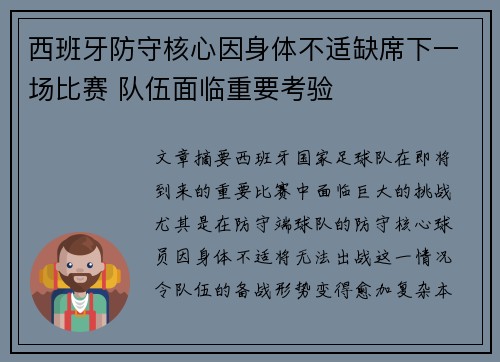 西班牙防守核心因身体不适缺席下一场比赛 队伍面临重要考验

文章摘要西班牙国家足球队在即将到来的重要比赛中面临巨大的挑战尤其是在防守端球队的防守核心球员因身体不适将无法出战这一情况令队伍的备战形势变得愈加复杂本